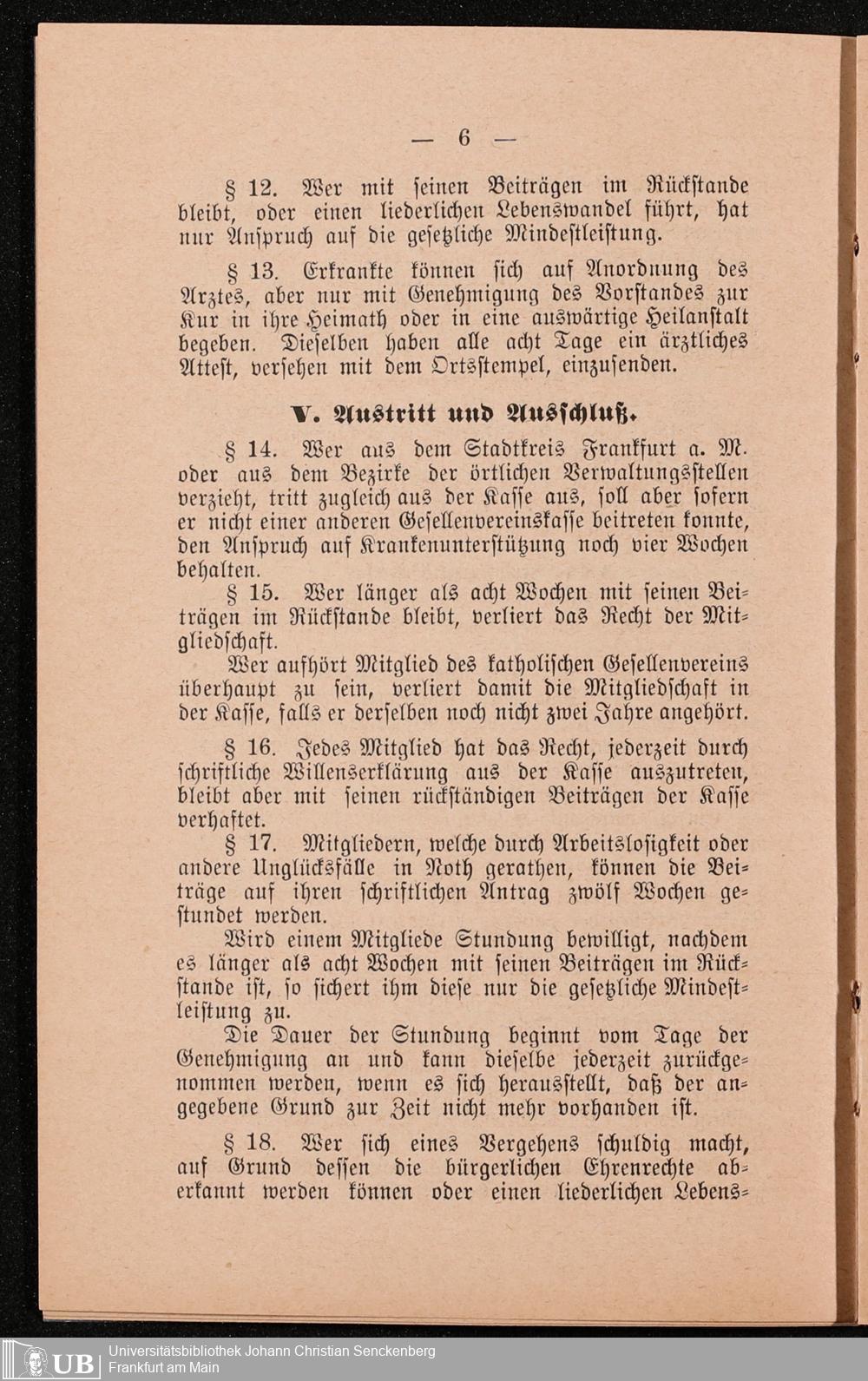 — 6 —

§ 12. Wer mit seinen Beiträgen im Rückstande bleibt, oder einen liederlichen Lebenswandel führt, hat nur Anspruch auf die gesetzliche Mindestleistung.

§ 13. Erkrankte können sich auf Anordnung des Arztes, aber nur mit Genehmigung des Vorstandes zur Kur in ihre Heimath oder in eine auswärtige Heilanstalt begeben. Dieselben haben alle acht Tage ein ärztliches Attest, versehen mit dem Ortsstempel, einzusenden.

V. Austritt und Ausschluß.

§ 14. Wer aus dem Stadtkreis Frankfurt a. M. oder aus dem Bezirke der örtlichen Verwaltungsstellen verzieht, tritt zugleich aus der Kasse aus, soll aber sofern er nicht einer anderen Gesellenvereinskasse beitreten konnte, den Anspruch auf Krankenunterstützung noch vier Wochen behalten.

§ 15. Wer länger als acht Wochen mit seinen Beiträgen im Rückstande bleibt, verliert das Recht der Mitgliedschaft.

Wer aufhört Mitglied des katholischen Gesellenvereins überhaupt zu sein, verliert damit die Mitgliedschaft in der Kasse, falls er derselben noch nicht zwei Jahre angehört.

§ 16. Jedes Mitglied hat das Recht, jederzeit durch schriftliche Willenserklärung aus der Kasse auszutreten, bleibt aber mit seinen rückständigen Beiträgen der Kasse verhaftet.

§ 17. Mitgliedern, welche durch Arbeitslosigkeit oder andere Unglücksfälle in Noth gerathen, können die Beiträge auf ihren schriftlichen Antrag zwölf Wochen gestundet werden.

Wird einem Mitgliede Stundung bewilligt, nachdem es länger als acht Wochen mit seinen Beiträgen im Rückstande ist, so sichert ihm diese nur die gesetzliche Mindestleistung zu.

Die Dauer der Stundung beginnt vom Tage der Genehmigung an und kann dieselbe jederzeit zurückgenommen werden, wenn es sich herausstellt, daß der angegebene Grund zur Zeit nicht mehr vorhanden ist.

§ 18. Wer sich eines Vergehens schuldig macht, auf Grund dessen die bürgerlichen Ehrenrechte aberkannt werden können oder einen liederlichen Lebens-

UB Universitätsbibliothek Johann Christian Senckenberg Frankfurt am Main